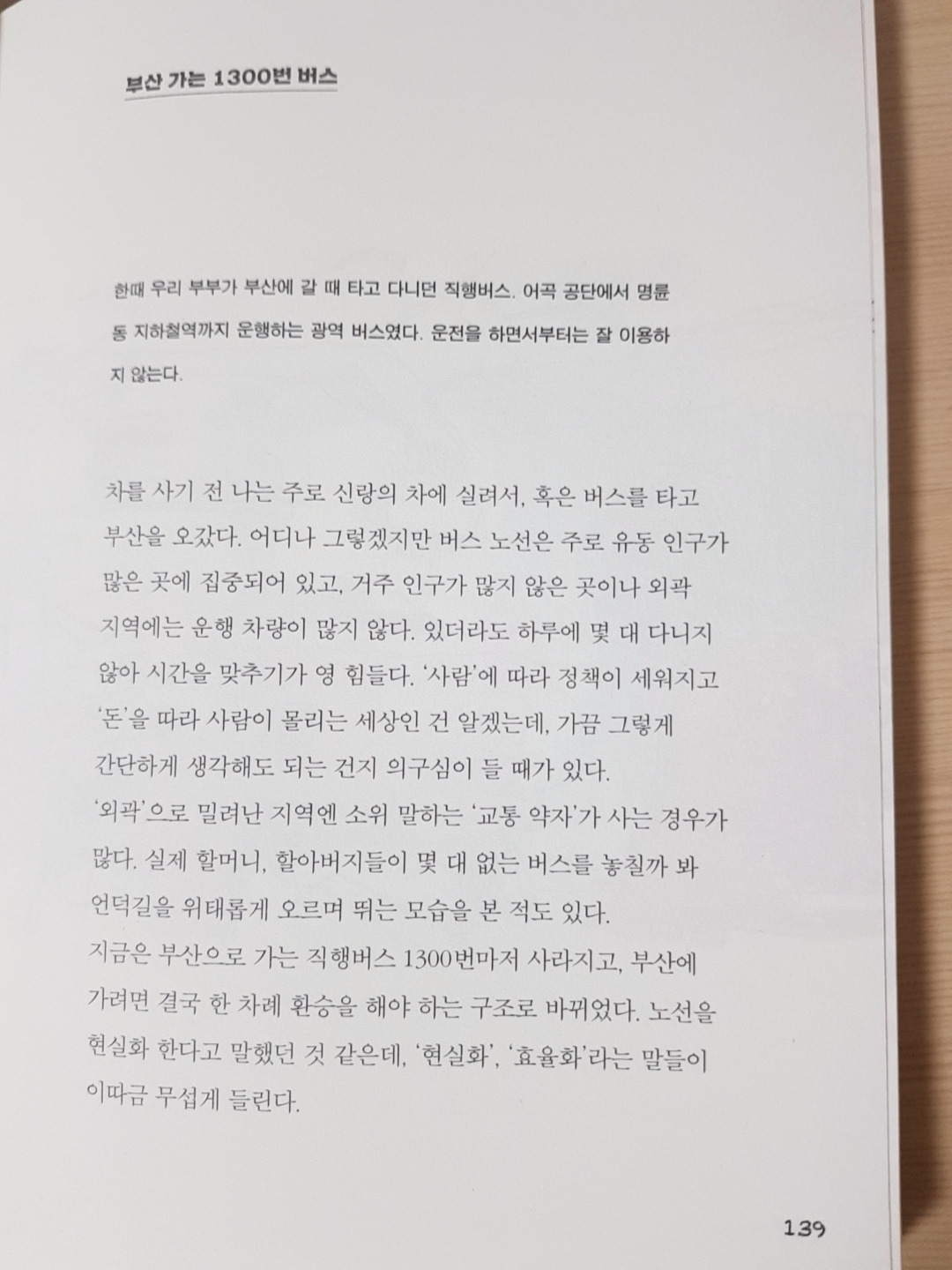 부산 가는 1300번 버스

한때 우리 부부가 부산에 갈 때 타고 다니던 직행버스. 어곡 공단에서 명륜동 지하철역까지 운행하는 광역 버스였다. 운전을 하면서부터는 잘 이용하지 않는다.

차를 사기 전 나는 주로 신랑의 차에 실려서, 혹은 버스를 타고 부산을 오갔다. 어디나 그렇겠지만 버스 노선은 주로 유동 인구가 많은 곳에 집중되어 있고, 거주 인구가 많지 않은 곳이나 외곽 지역에는 운행 차량이 많지 않다. 있더라도 하루에 몇 대 다니지 않아 시간을 맞추기가 영 힘들다. '사람'에 따라 정책이 세워지고 '돈'을 따라 사람이 몰리는 세상인 건 알겠는데, 가끔 그렇게 간단하게 생각해도 되는 건지 의구심이 들 때가 있다.

'외곽'으로 밀려난 지역엔 소위 말하는 '교통 약자'가 사는 경우가 많다. 실제 할머니, 할아버지들이 몇 대 없는 버스를 놓칠까 봐 언덕길을 위태롭게 오르며 뛰는 모습을 본 적도 있다.

지금은 부산으로 가는 직행버스 1300번마저 사라지고, 부산에 가려면 결국 한 차례 환승을 해야 하는 구조로 바뀌었다. 노선을 현실화 한다고 말했던 것 같은데, '현실화', '효율화'라는 말들이 이따금 무섭게 들린다.

139